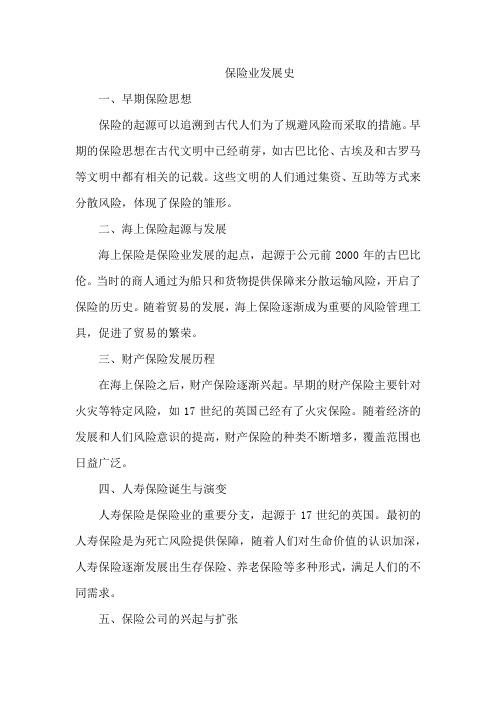 保险业发展史

一、早期保险思想

保险的起源可以追溯到古代人们为了规避风险而采取的措施。早期的保险思想在古代文明中已经萌芽，如古巴比伦、古埃及和古罗马等文明中都有相关的记载。这些文明的人们通过集资、互助等方式来分散风险，体现了保险的雏形。

二、海上保险起源与发展

海上保险是保险业发展的起点，起源于公元前 2000 年的古巴比伦。当时的商人通过为船只和货物提供保障来分散运输风险，开启了保险的历史。随着贸易的发展，海上保险逐渐成为重要的风险管理工具，促进了贸易的繁荣。

三、财产保险发展历程

在海上保险之后，财产保险逐渐兴起。早期的财产保险主要针对火灾等特定风险，如 17 世纪的英国已经有了火灾保险。随着经济的发展和人们风险意识的提高，财产保险的种类不断增多，覆盖范围也日益广泛。

四、人寿保险诞生与演变

人寿保险是保险业的重要分支，起源于 17 世纪的英国。最初的人寿保险是为死亡风险提供保障，随着人们对生命价值的认识加深，人寿保险逐渐发展出生存保险、养老保险等多种形式，满足人们的不同需求。

五、保险公司的兴起与扩张